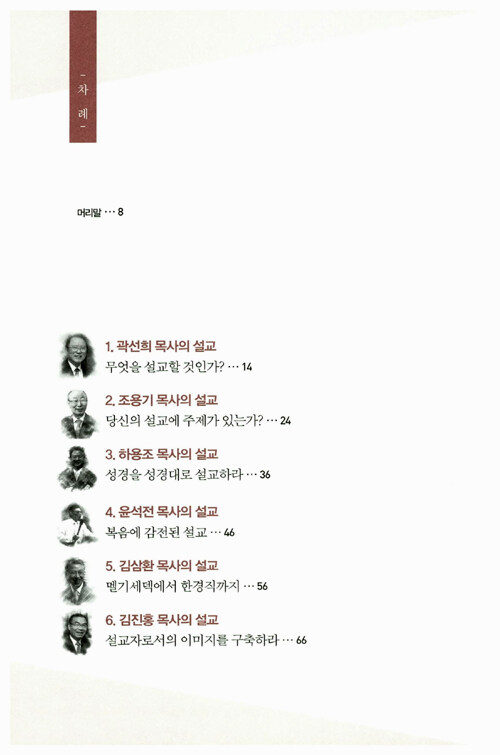 - 차 례 -

머리말 … 8

1. 곽선희 목사의 설교
무엇을 설교할 것인가? … 14

2. 조용기 목사의 설교
당신의 설교에 주제가 있는가? … 24

3. 하용조 목사의 설교
성경을 성경대로 설교하라 … 36

4. 윤석전 목사의 설교
복음에 감전된 설교 … 46

5. 김삼환 목사의 설교
멜기세덱에서 한경직까지 … 56

6. 김진홍 목사의 설교
설교자로서의 이미지를 구축하라 … 66